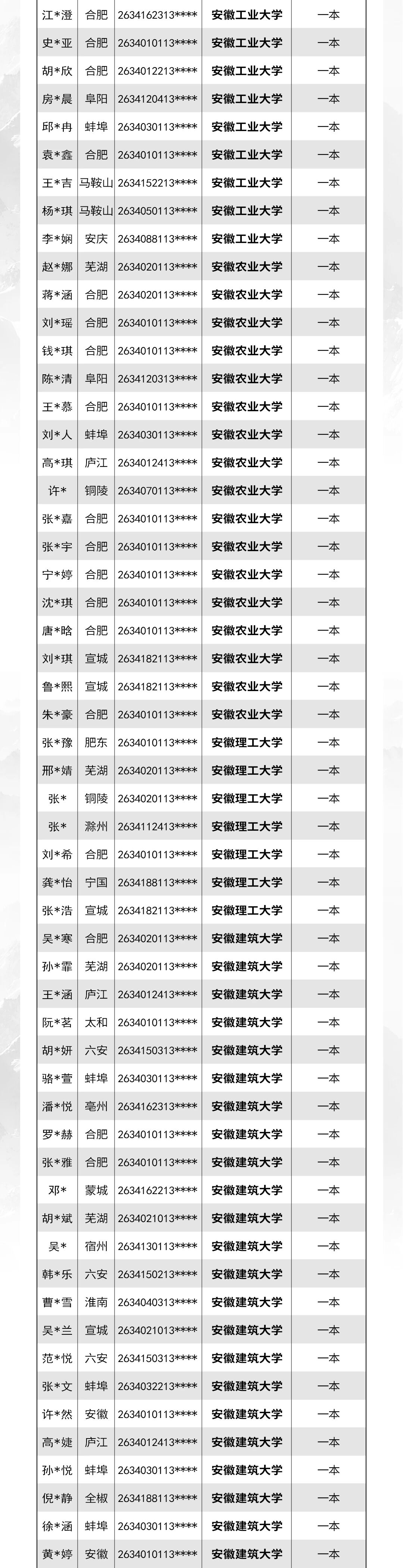 | 江*澄 | 合肥 | 2634162313**** | 安徽工业大学 | 一本 |
|---|---|---|---|---|
| 史*亚 | 合肥 | 2634010113**** | 安徽工业大学 | 一本 |
| 胡*欣 | 合肥 | 2634012213**** | 安徽工业大学 | 一本 |
| 房*晨 | 阜阳 | 2634120413**** | 安徽工业大学 | 一本 |
| 邱*冉 | 蚌埠 | 2634030113**** | 安徽工业大学 | 一本 |
| 袁*鑫 | 合肥 | 2634010113**** | 安徽工业大学 | 一本 |
| 王*吉 | 马鞍山 | 2634152213**** | 安徽工业大学 | 一本 |
| 杨*琪 | 马鞍山 | 2634050113**** | 安徽工业大学 | 一本 |
| 李*娴 | 安庆 | 2634088113**** | 安徽工业大学 | 一本 |
| 赵*娜 | 芜湖 | 2634020113**** | 安徽农业大学 | 一本 |
| 蒋*涵 | 合肥 | 2634020113**** | 安徽农业大学 | 一本 |
| 刘*瑶 | 合肥 | 2634010113**** | 安徽农业大学 | 一本 |
| 钱*琪 | 合肥 | 2634010113**** | 安徽农业大学 | 一本 |
| 陈*清 | 阜阳 | 2634120313**** | 安徽农业大学 | 一本 |
| 王*慕 | 合肥 | 2634010113**** | 安徽农业大学 | 一本 |
| 刘*人 | 蚌埠 | 2634030113**** | 安徽农业大学 | 一本 |
| 高*琪 | 庐江 | 2634012413**** | 安徽农业大学 | 一本 |
| 许* | 铜陵 | 2634070113**** | 安徽农业大学 | 一本 |
| 张*嘉 | 合肥 | 2634010113**** | 安徽农业大学 | 一本 |
| 张*宇 | 合肥 | 2634010113**** | 安徽农业大学 | 一本 |
| 宁*婷 | 合肥 | 2634010113**** | 安徽农业大学 | 一本 |
| 沈*琪 | 合肥 | 2634010113**** | 安徽农业大学 | 一本 |
| 唐*晗 | 合肥 | 2634010113**** | 安徽农业大学 | 一本 |
| 刘*琪 | 宣城 | 2634182113**** | 安徽农业大学 | 一本 |
| 鲁*熙 | 宣城 | 2634182113**** | 安徽农业大学 | 一本 |
| 朱*豪 | 合肥 | 2634010113**** | 安徽农业大学 | 一本 |
| 张*豫 | 肥东 | 2634010113**** | 安徽理工大学 | 一本 |
| 邢*婧 | 芜湖 | 2634020113**** | 安徽理工大学 | 一本 |
| 张* | 铜陵 | 2634020113**** | 安徽理工大学 | 一本 |
| 张* | 滁州 | 2634112413**** | 安徽理工大学 | 一本 |
| 刘*希 | 合肥 | 2634010113**** | 安徽理工大学 | 一本 |
| 龚*怡 | 宁国 | 2634188113**** | 安徽理工大学 | 一本 |
| 张*浩 | 宣城 | 2634182113**** | 安徽理工大学 | 一本 |
| 吴*寒 | 合肥 | 2634020113**** | 安徽建筑大学 | 一本 |
| 孙*霏 | 芜湖 | 2634020113**** | 安徽建筑大学 | 一本 |
| 王*涵 | 庐江 | 2634012413**** | 安徽建筑大学 | 一本 |
| 阮*茗 | 太和 | 2634010113**** | 安徽建筑大学 | 一本 |
| 胡*妍 | 六安 | 2634150313**** | 安徽建筑大学 | 一本 |
| 骆*萱 | 蚌埠 | 2634030113**** | 安徽建筑大学 | 一本 |
| 潘*悦 | 亳州 | 2634162313**** | 安徽建筑大学 | 一本 |
| 罗*赫 | 合肥 | 2634010113**** | 安徽建筑大学 | 一本 |
| 张*雅 | 合肥 | 2634010113**** | 安徽建筑大学 | 一本 |
| 邓* | 蒙城 | 2634162213**** | 安徽建筑大学 | 一本 |
| 胡*斌 | 芜湖 | 2634021013**** | 安徽建筑大学 | 一本 |
| 吴* | 宿州 | 2634130113**** | 安徽建筑大学 | 一本 |
| 韩*乐 | 六安 | 2634150213**** | 安徽建筑大学 | 一本 |
| 曹*雪 | 淮南 | 2634040313**** | 安徽建筑大学 | 一本 |
| 吴*兰 | 宣城 | 2634021013**** | 安徽建筑大学 | 一本 |
| 范*悦 | 六安 | 2634150313**** | 安徽建筑大学 | 一本 |
| 张*文 | 蚌埠 | 2634032213**** | 安徽建筑大学 | 一本 |
| 许*然 | 安徽 | 2634010113**** | 安徽建筑大学 | 一本 |
| 高*婕 | 庐江 | 2634012413**** | 安徽建筑大学 | 一本 |
| 孙*悦 | 蚌埠 | 2634030113**** | 安徽建筑大学 | 一本 |
| 倪*静 | 全椒 | 2634188113**** | 安徽建筑大学 | 一本 |
| 徐*涵 | 蚌埠 | 2634030113**** | 安徽建筑大学 | 一本 |
| 黄*婷 | 安徽 | 2634010113**** | 安徽建筑大学 | 一本 |